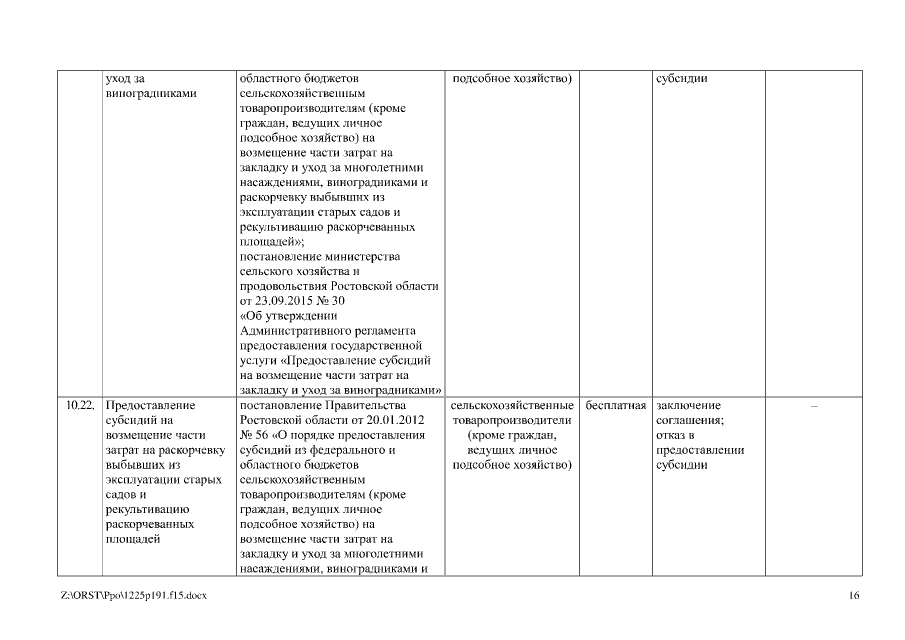 |  | уход за виноградниками | областного бюджетов сельскохозяйственным товаропроизводителям (кроме граждан, ведущих личное подсобное хозяйство) на возмещение части затрат на закладку и уход за многолетними насаждениями, виноградниками и раскорчевку выбывших из эксплуатации старых садов и рекультивацию раскорчеванных площадей»; постановление министерства сельского хозяйства и продовольствия Ростовской области от 23.09.2015 № 30 «Об утверждении Административного регламента предоставления государственной услуги «Предоставление субсидий на возмещение части затрат на закладку и уход за виноградниками» | подсобное хозяйство) |  | субсидии |  |
|---|---|---|---|---|---|---|
| 10.22. | Предоставление субсидий на возмещение части затрат на раскорчевку выбывших из эксплуатации старых садов и рекультивацию раскорчеванных площадей | постановление Правительства Ростовской области от 20.01.2012 № 56 «О порядке предоставления субсидий из федерального и областного бюджетов сельскохозяйственным товаропроизводителям (кроме граждан, ведущих личное подсобное хозяйство) на возмещение части затрат на закладку и уход за многолетними насаждениями, виноградниками и | сельскохозяйственные товаропроизводители (кроме граждан, ведущих личное подсобное хозяйство) | бесплатная | заключение соглашения; отказ в предоставлении субсидии | – |

Z:\ORST\Ppo\1225p191.f15.docx

16